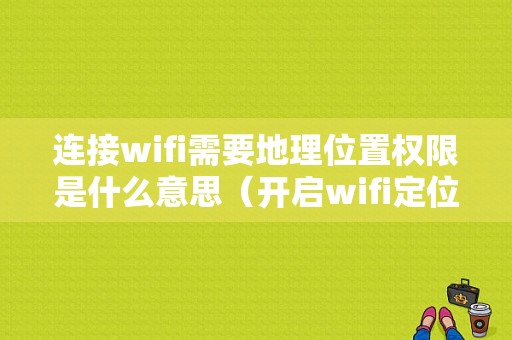 连接wifi需要地理位置权限是什么意思（开启wifi定位